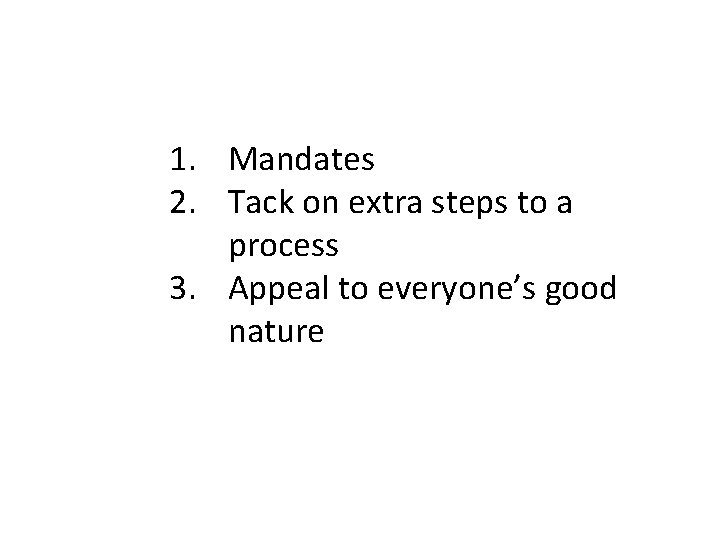 1. Mandates
2. Tack on extra steps to a process
3. Appeal to everyone’s good nature